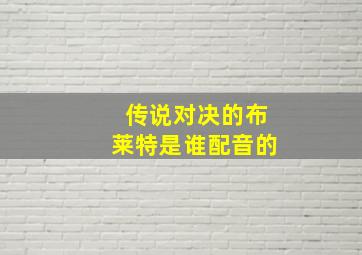 传说对决的布莱特是谁配音的